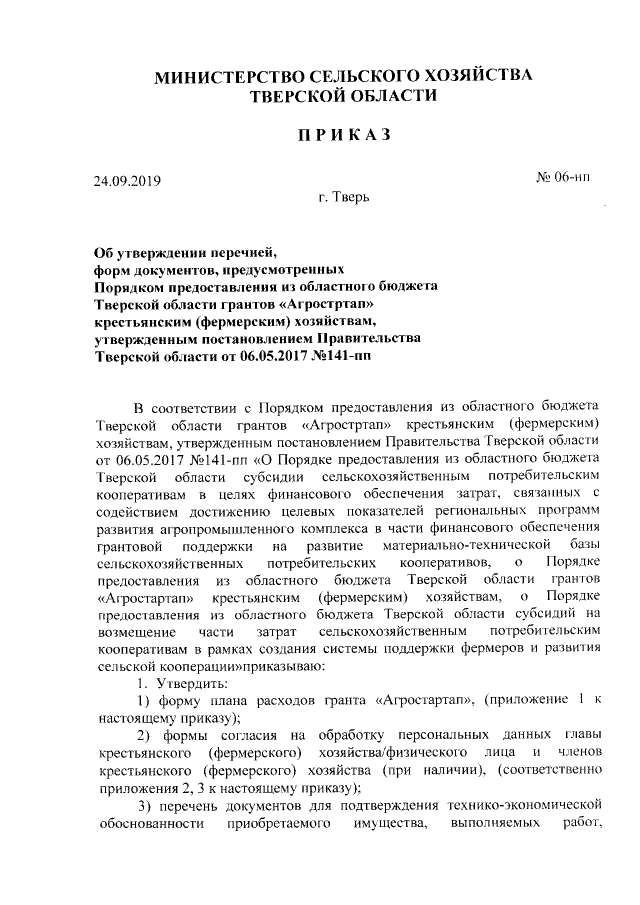 МИНИСТЕРСТВО СЕЛЬСКОГО ХОЗЯЙСТВА ТВЕРСКОЙ ОБЛАСТИ

ПРИКАЗ

24.09.2019

№ 06-нп

г. Тверь

Об утверждении перечней, форм документов, предусмотренных Порядком предоставления из областного бюджета Тверской области грантов «Агростртап» крестьянским (фермерским) хозяйствам, утвержденным постановлением Правительства Тверской области от 06.05.2017 №141-пп

В соответствии с Порядком предоставления из областного бюджета Тверской области грантов «Агростртап» крестьянским (фермерским) хозяйствам, утвержденным постановлением Правительства Тверской области от 06.05.2017 №141-пп «О Порядке предоставления из областного бюджета Тверской области субсидии сельскохозяйственным потребительским кооперативам в целях финансового обеспечения затрат, связанных с содействием достижению целевых показателей региональных программ развития агропромышленного комплекса в части финансового обеспечения грантовой поддержки на развитие материально-технической базы сельскохозяйственных потребительских кооперативов, о Порядке предоставления из областного бюджета Тверской области грантов «Агростартап» крестьянским (фермерским) хозяйствам, о Порядке предоставления из областного бюджета Тверской области субсидий на возмещение части затрат сельскохозяйственным потребительским кооперативам в рамках создания системы поддержки фермеров и развития сельской кооперации»приказываю:

1. Утвердить:

1) форму плана расходов гранта «Агростартап», (приложение 1 к настоящему приказу);

2) формы согласия на обработку персональных данных главы крестьянского (фермерского) хозяйства/физического лица и членов крестьянского (фермерского) хозяйства (при наличии), (соответственно приложения 2, 3 к настоящему приказу);

3) перечень документов для подтверждения технико-экономической обоснованности приобретаемого имущества, выполняемых работ,